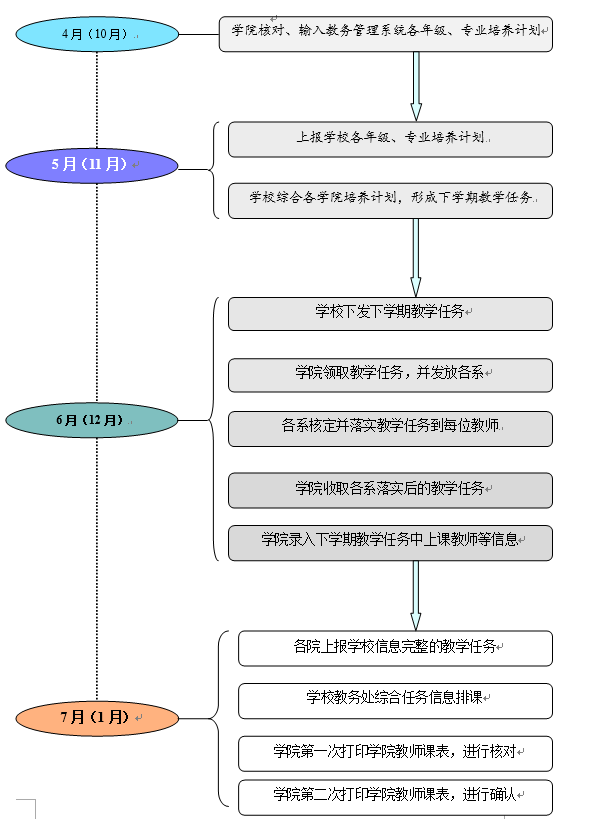 4月（10月）

学院核对、输入教务管理系统各年级、专业培养计划

5月（11月）

上报学校各年级、专业培养计划

学校综合各学院培养计划，形成下学期教学任务

6月（12月）

学校下发下学期教学任务

学院领取教学任务，并发放各系

各系核定并落实教学任务到每位教师

学院收取各系落实后的教学任务

学院录入下学期教学任务中上课教师等信息

7月（1月）

各院上报学校信息完整的教学任务

学校教务处综合任务信息排课

学院第一次打印学院教师课表，进行核对

学院第二次打印学院教师课表，进行确认